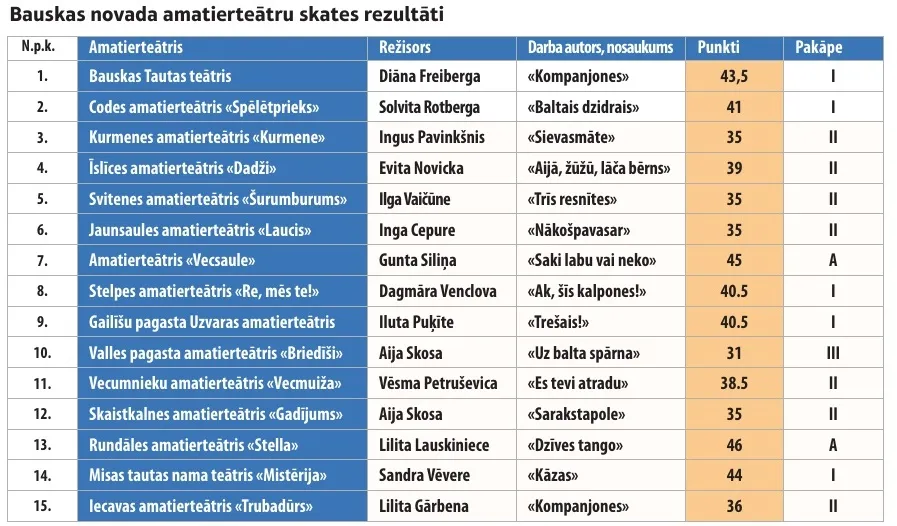 Bauskas novada amatierteātru skates rezultāti

| N.p.k. | Amatierteātris | Režisors | Darba autors, nosaukums | Punkti | Pakāpe |
|---|---|---|---|---|---|
| 1. | Bauskas Tautas teātris | Diāna Freiberga | «Kompanjones» | 43,5 | I |
| 2. | Codes amatierteātris «Spēlētprieks» | Solvita Rotberga | «Baltais dzidrais» | 41 | I |
| 3. | Kurmenes amatierteātris «Kurmene» | Ingus Pavinkšnis | «Sievasmāte» | 35 | II |
| 4. | Īslīces amatierteātris «Dadži» | Evita Novicka | «Aijā, žūžū, lāča bērns» | 39 | II |
| 5. | Svitenes amatierteātris «Šurumburums» | Ilga Vaičūne | «Trīs resnītes» | 35 | II |
| 6. | Jaunsaules amatierteātris «Laucis» | Inga Cepure | «Nākošpavasar» | 35 | II |
| 7. | Amatierteātris «Vecsaule» | Gunta Siliņa | «Saki labu vai neko» | 45 | A |
| 8. | Stelpes amatierteātris «Re, mēs te!» | Dagmāra Venclova | «Ak, šīs kalpones!» | 40.5 | I |
| 9. | Gailīšu pagasta Uzvaras amatierteātris | Iluta Puķīte | «Trešais!» | 40.5 | I |
| 10. | Valles pagasta amatierteātris «Briedīši» | Aija Skosa | «Uz balta spārna» | 31 | III |
| 11. | Vecumnieku amatierteātris «Vecmuiža» | Vēsma Petruševica | «Es tevi atradu» | 38.5 | II |
| 12. | Skaistkalnes amatierteātris «Gadījums» | Aija Skosa | «Sarakstapole» | 35 | II |
| 13. | Rundāles amatierteātris «Stella» | Lilita Lauskiniece | «Dzīves tango» | 46 | A |
| 14. | Misas tautas nama teātris «Mistērija» | Sandra Vēvere | «Kāzas» | 44 | I |
| 15. | Iecavas amatierteātris «Trubadūrs» | Lilita Gārbena | «Kompanjones» | 36 | II |